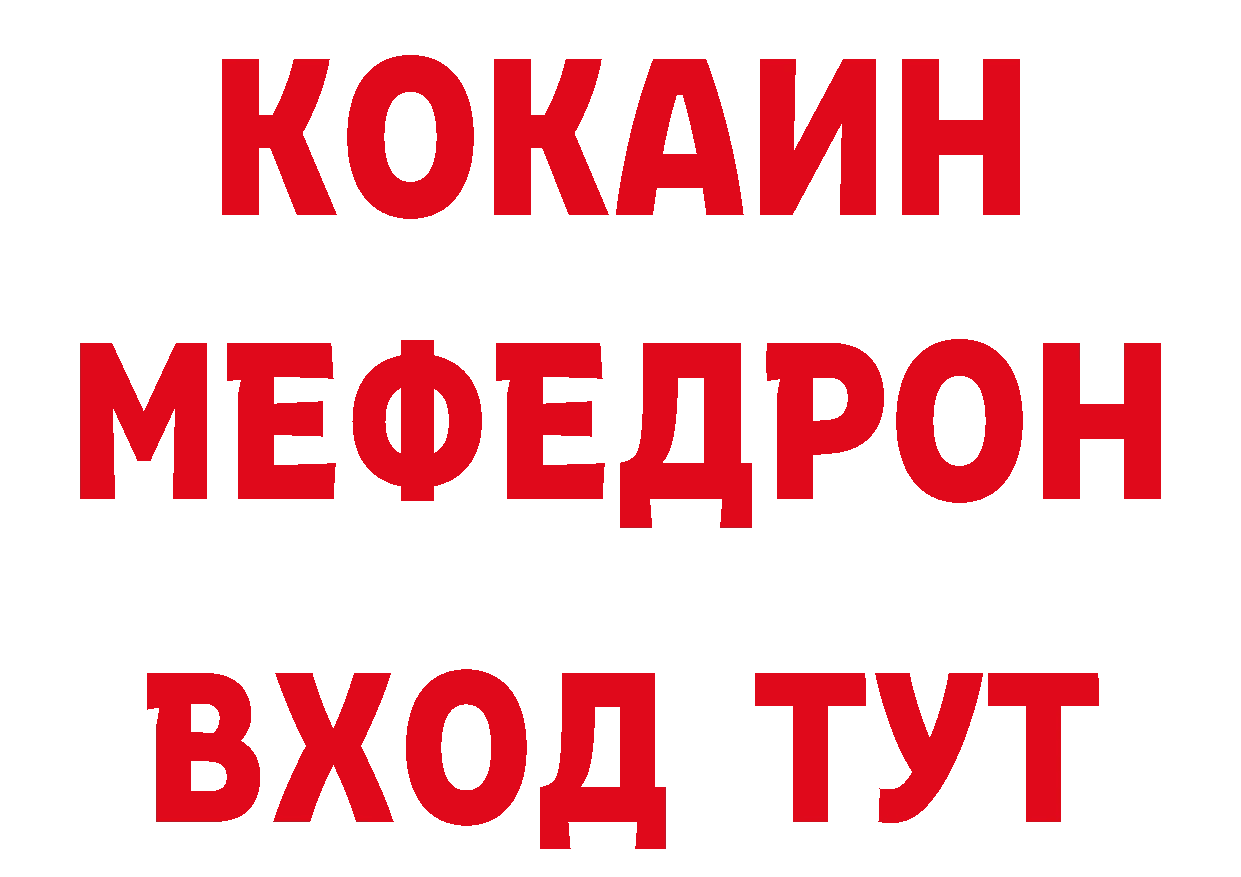 КОКАИН
МЕФЕДРОН
ВХОД ТУТ